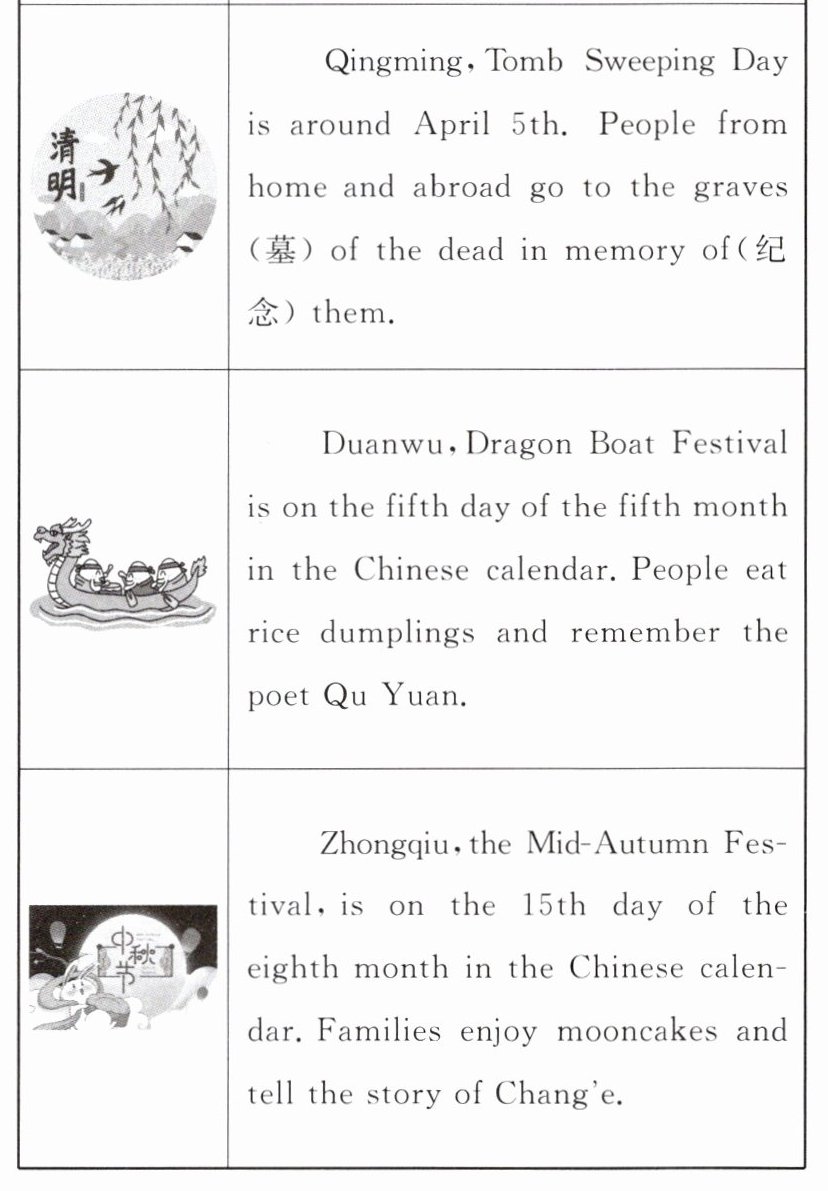 | | |
|---|---|
| 清明 | Qingming, Tomb Sweeping Day is around April 5th. People from home and abroad go to the graves (墓) of the dead in memory of(纪念) them. |
| | Duanwu, Dragon Boat Festival is on the fifth day of the fifth month in the Chinese calendar. People eat rice dumplings and remember the poet Qu Yuan. |
| 中秋节 | Zhongqiu, the Mid-Autumn Festival, is on the 15th day of the eighth month in the Chinese calendar. Families enjoy mooncakes and tell the story of Chang'e. |